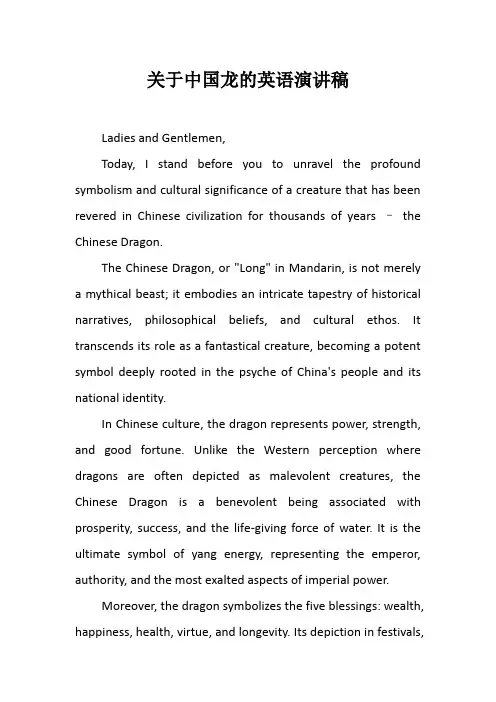 关于中国龙的英语演讲稿

Ladies and Gentlemen,

Today, I stand before you to unravel the profound symbolism and cultural significance of a creature that has been revered in Chinese civilization for thousands of years – the Chinese Dragon.

The Chinese Dragon, or "Long" in Mandarin, is not merely a mythical beast; it embodies an intricate tapestry of historical narratives, philosophical beliefs, and cultural ethos. It transcends its role as a fantastical creature, becoming a potent symbol deeply rooted in the psyche of China's people and its national identity.

In Chinese culture, the dragon represents power, strength, and good fortune. Unlike the Western perception where dragons are often depicted as malevolent creatures, the Chinese Dragon is a benevolent being associated with prosperity, success, and the life-giving force of water. It is the ultimate symbol of yang energy, representing the emperor, authority, and the most exalted aspects of imperial power.

Moreover, the dragon symbolizes the five blessings: wealth, happiness, health, virtue, and longevity. Its depiction in festivals,